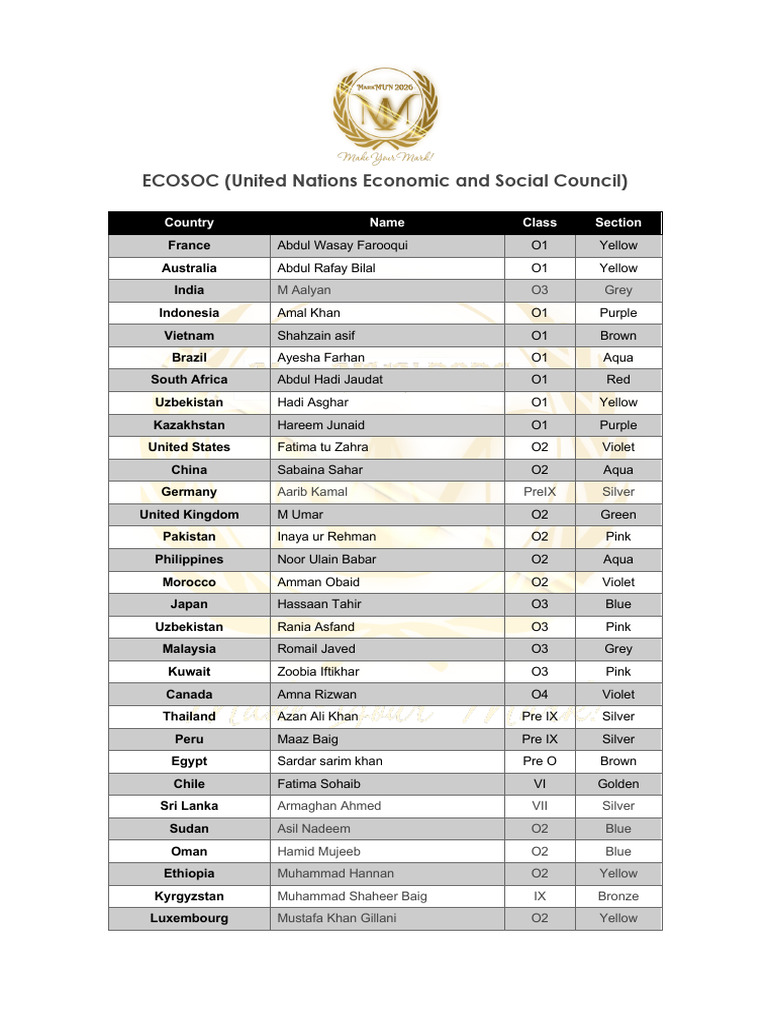 MarkMUN 2026

Make Your Mark!

ECOSOC (United Nations Economic and Social Council)

| Country | Name | Class | Section |
|---|---|---|---|
| France | Abdul Wasay Farooqui | O1 | Yellow |
| Australia | Abdul Rafay Bilal | O1 | Yellow |
| India | M Aalyan | O3 | Grey |
| Indonesia | Amal Khan | O1 | Purple |
| Vietnam | Shahzain asif | O1 | Brown |
| Brazil | Ayesha Farhan | O1 | Aqua |
| South Africa | Abdul Hadi Jaudat | O1 | Red |
| Uzbekistan | Hadi Asghar | O1 | Yellow |
| Kazakhstan | Hareem Junaid | O1 | Purple |
| United States | Fatima tu Zahra | O2 | Violet |
| China | Sabaina Sahar | O2 | Aqua |
| Germany | Aarib Kamal | PreIX | Silver |
| United Kingdom | M Umar | O2 | Green |
| Pakistan | Inaya ur Rehman | O2 | Pink |
| Philippines | Noor Ulain Babar | O2 | Aqua |
| Morocco | Amman Obaid | O2 | Violet |
| Japan | Hassaan Tahir | O3 | Blue |
| Uzbekistan | Rania Asfand | O3 | Pink |
| Malaysia | Romail Javed | O3 | Grey |
| Kuwait | Zoobia Iftikhar | O3 | Pink |
| Canada | Amna Rizwan | O4 | Violet |
| Thailand | Azan Ali Khan | Pre IX | Silver |
| Peru | Maaz Baig | Pre IX | Silver |
| Egypt | Sardar sarim khan | Pre O | Brown |
| Chile | Fatima Sohaib | VI | Golden |
| Sri Lanka | Armaghan Ahmed | VII | Silver |
| Sudan | Asil Nadeem | O2 | Blue |
| Oman | Hamid Mujeeb | O2 | Blue |
| Ethiopia | Muhammad Hannan | O2 | Yellow |
| Kyrgyzstan | Muhammad Shaheer Baig | IX | Bronze |
| Luxembourg | Mustafa Khan Gillani | O2 | Yellow |